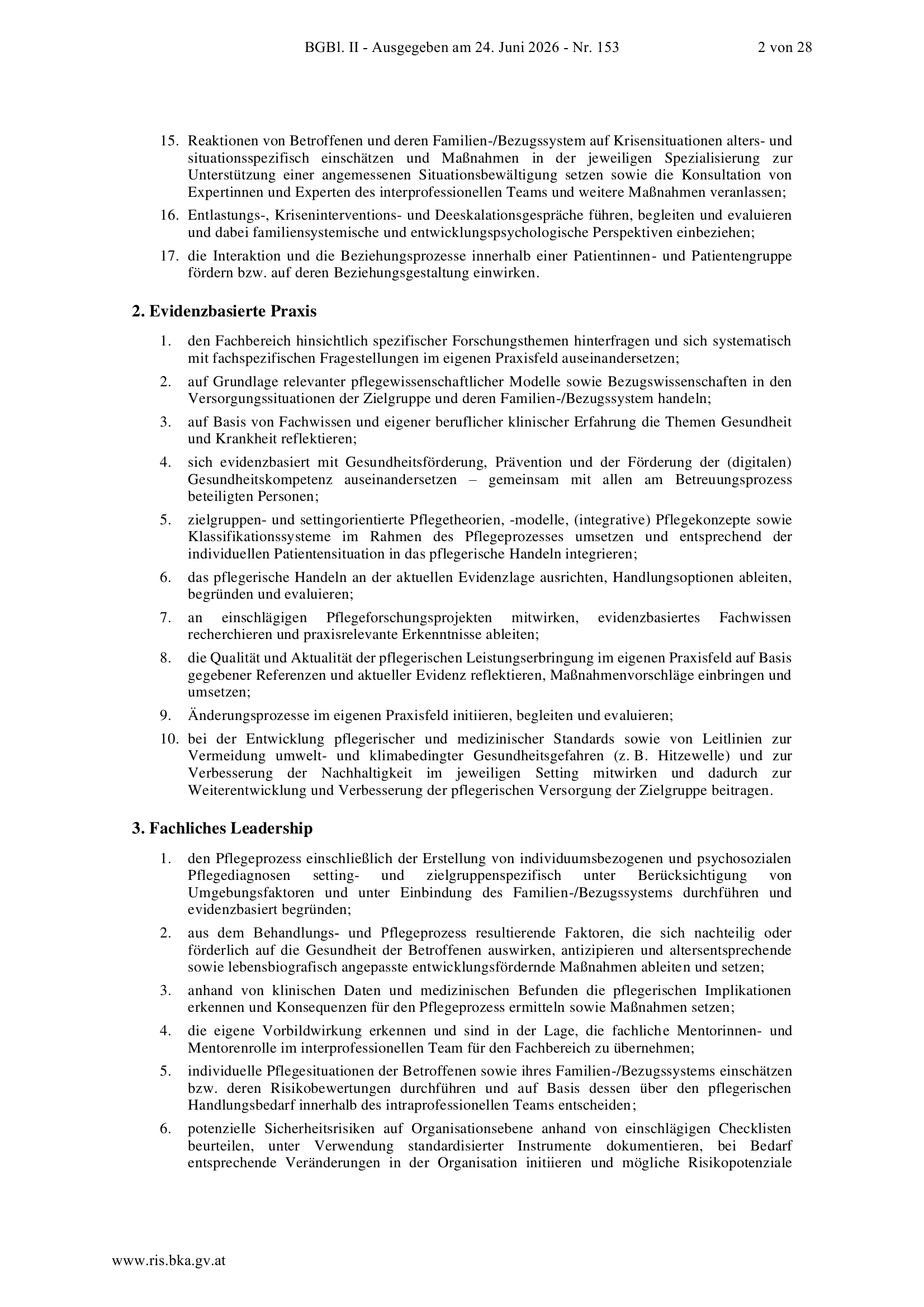 BGBl. II - Ausgegeben am 24. Juni 2026 - Nr. 153 2 von 28

15. Reaktionen von Betroffenen und deren Familien-/Bezugssystem auf Krisensituationen alters- und situationsspezifisch einschätzen und Maßnahmen in der jeweiligen Spezialisierung zur Unterstützung einer angemessenen Situationsbewältigung setzen sowie die Konsultation von Expertinnen und Experten des interprofessionellen Teams und weitere Maßnahmen veranlassen;

16. Entlastungs-, Kriseninterventions- und Deeskalationsgespräche führen, begleiten und evaluieren und dabei familiensystemische und entwicklungspsychologische Perspektiven einbeziehen;

17. die Interaktion und die Beziehungsprozesse innerhalb einer Patientinnen- und Patientengruppe fördern bzw. auf deren Beziehungsgestaltung einwirken.

2. Evidenzbasierte Praxis

1. den Fachbereich hinsichtlich spezifischer Forschungsthemen hinterfragen und sich systematisch mit fachspezifischen Fragestellungen im eigenen Praxisfeld auseinandersetzen;

2. auf Grundlage relevanter pflegewissenschaftlicher Modelle sowie Bezugswissenschaften in den Versorgungssituationen der Zielgruppe und deren Familien-/Bezugssystem handeln;

3. auf Basis von Fachwissen und eigener beruflicher klinischer Erfahrung die Themen Gesundheit und Krankheit reflektieren;

4. sich evidenzbasiert mit Gesundheitsförderung, Prävention und der Förderung der (digitalen) Gesundheitskompetenz auseinandersetzen – gemeinsam mit allen am Betreuungsprozess beteiligten Personen;

5. zielgruppen- und settingorientierte Pflegetheorien, -modelle, (integrative) Pflegekonzepte sowie Klassifikationssysteme im Rahmen des Pflegeprozesses umsetzen und entsprechend der individuellen Patientensituation in das pflegerische Handeln integrieren;

6. das pflegerische Handeln an der aktuellen Evidenzlage ausrichten, Handlungsoptionen ableiten, begründen und evaluieren;

7. an einschlägigen Pflegeforschungsprojekten mitwirken, evidenzbasiertes Fachwissen recherchieren und praxisrelevante Erkenntnisse ableiten;

8. die Qualität und Aktualität der pflegerischen Leistungserbringung im eigenen Praxisfeld auf Basis gegebener Referenzen und aktueller Evidenz reflektieren, Maßnahmenvorschläge einbringen und umsetzen;

9. Änderungsprozesse im eigenen Praxisfeld initiieren, begleiten und evaluieren;

10. bei der Entwicklung pflegerischer und medizinischer Standards sowie von Leitlinien zur Vermeidung umwelt- und klimabedingter Gesundheitsgefahren (z. B. Hitzewelle) und zur Verbesserung der Nachhaltigkeit im jeweiligen Setting mitwirken und dadurch zur Weiterentwicklung und Verbesserung der pflegerischen Versorgung der Zielgruppe beitragen.

3. Fachliches Leadership

1. den Pflegeprozess einschließlich der Erstellung von individuumsbezogenen und psychosozialen Pflegediagnosen setting- und zielgruppenspezifisch unter Berücksichtigung von Umgebungsfaktoren und unter Einbindung des Familien-/Bezugssystems durchführen und evidenzbasiert begründen;

2. aus dem Behandlungs- und Pflegeprozess resultierende Faktoren, die sich nachteilig oder förderlich auf die Gesundheit der Betroffenen auswirken, antizipieren und altersentsprechende sowie lebensbiografisch angepasste entwicklungsfördernde Maßnahmen ableiten und setzen;

3. anhand von klinischen Daten und medizinischen Befunden die pflegerischen Implikationen erkennen und Konsequenzen für den Pflegeprozess ermitteln sowie Maßnahmen setzen;

4. die eigene Vorbildwirkung erkennen und sind in der Lage, die fachliche Mentorinnen- und Mentorenrolle im interprofessionellen Team für den Fachbereich zu übernehmen;

5. individuelle Pflegesituationen der Betroffenen sowie ihres Familien-/Bezugssystems einschätzen bzw. deren Risikobewertungen durchführen und auf Basis dessen über den pflegerischen Handlungsbedarf innerhalb des intraprofessionellen Teams entscheiden;

6. potenzielle Sicherheitsrisiken auf Organisationsebene anhand von einschlägigen Checklisten beurteilen, unter Verwendung standardisierter Instrumente dokumentieren, bei Bedarf entsprechende Veränderungen in der Organisation initiieren und mögliche Risikopotenziale

www.ris.bka.gv.at